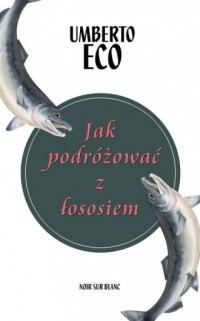 UMBERTO
ECO

Jak podróżować z łososiem

NOIR SUR BLANC